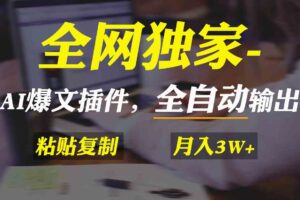 全网独家-

AI爆文插件，全自动输出

粘贴复制

月入3W+